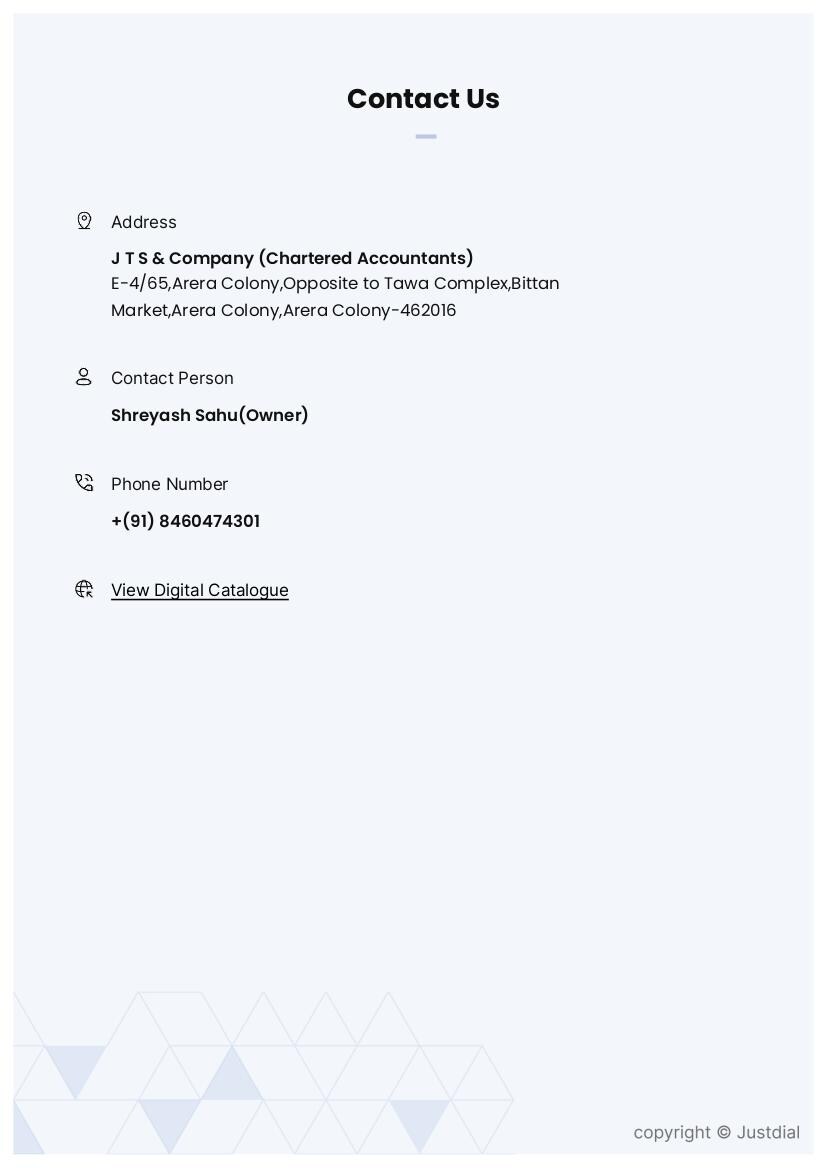 Contact Us

Address

J T S & Company (Chartered Accountants)
E-4/65,Arera Colony,Opposite to Tawa Complex,Bittan Market,Arera Colony,Arera Colony-462016

Contact Person

Shreyash Sahu(Owner)

Phone Number

+(91) 8460474301

View Digital Catalogue

copyright © Justdial